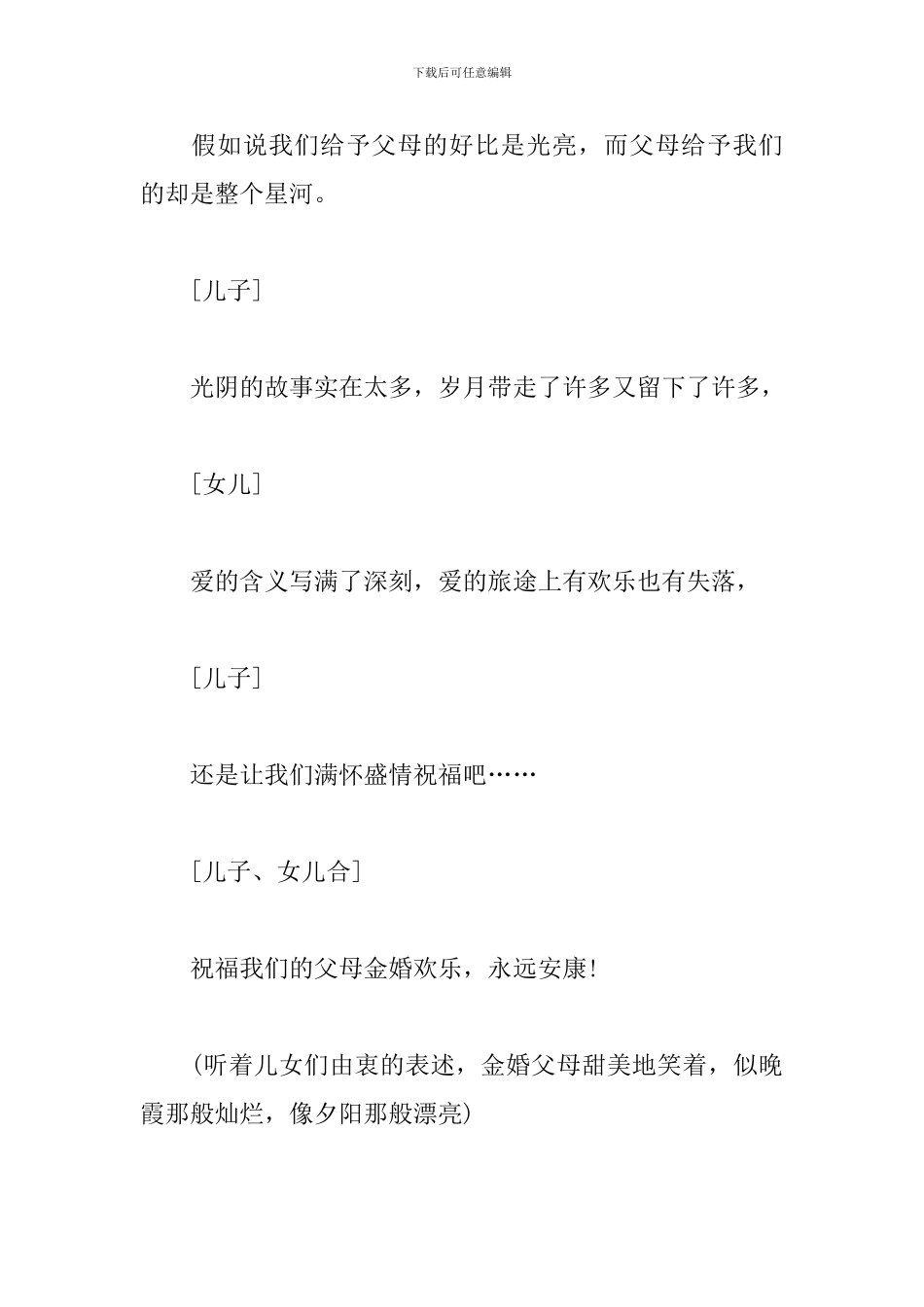 下载后可任意编辑

假如说我们给予父母的好比是光亮，而父母给予我们的却是整个星河。

［儿子］

光阴的故事实在太多，岁月带走了许多又留下了许多，

［女儿］

爱的含义写满了深刻，爱的旅途上有欢乐也有失落，

［儿子］

还是让我们满怀盛情祝福吧……

［儿子、女儿合］

祝福我们的父母金婚欢乐，永远安康！

（听着儿女们由衷的表述，金婚父母甜美地笑着，似晚霞那般灿烂，像夕阳那般漂亮）